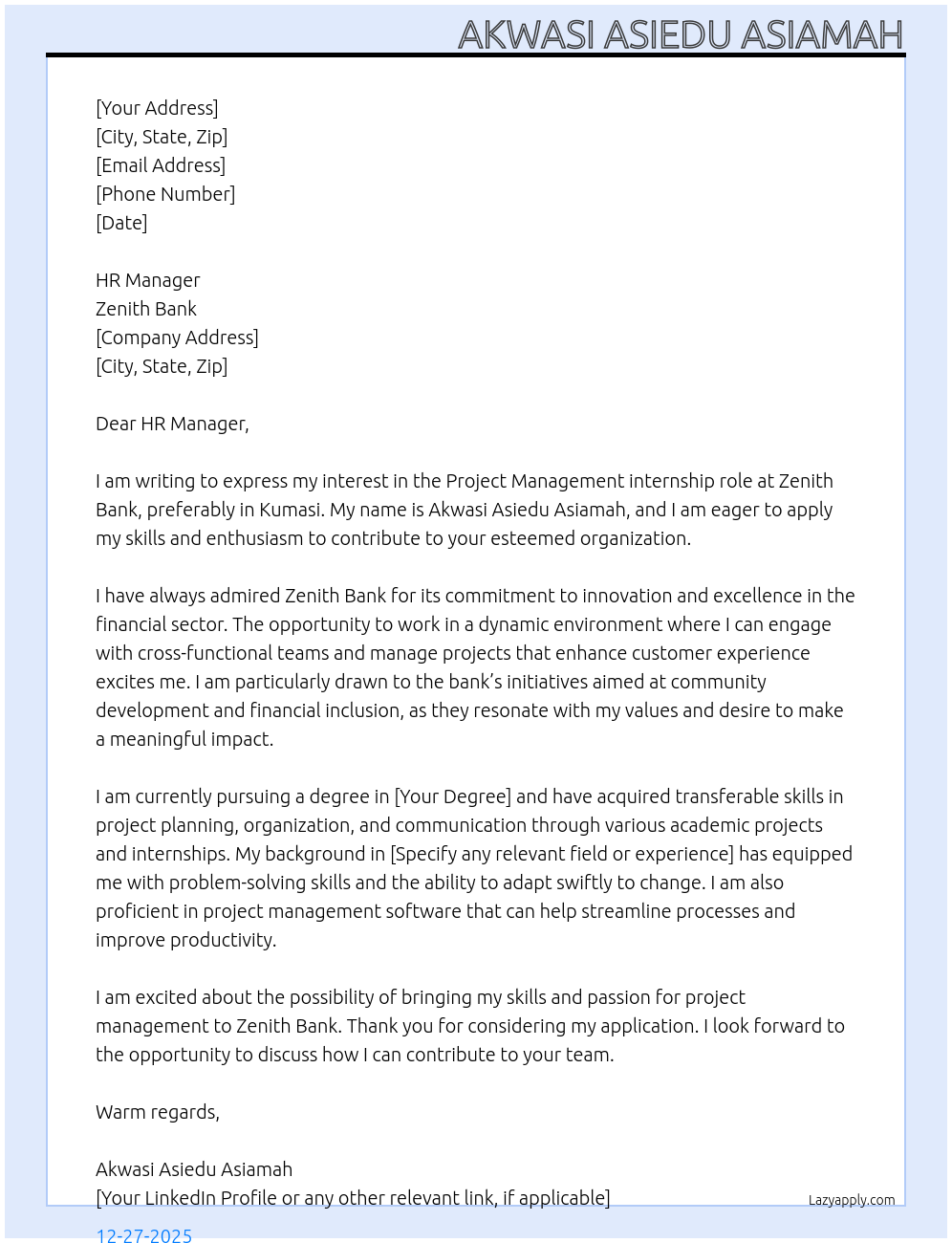 AKWASI ASIEDU ASIAMAH

[Your Address]
[City, State, Zip]
[Email Address]
[Phone Number]
[Date]

HR Manager
Zenith Bank
[Company Address]
[City, State, Zip]

Dear HR Manager,

I am writing to express my interest in the Project Management internship role at Zenith Bank, preferably in Kumasi. My name is Akwasi Asiedu Asiamah, and I am eager to apply my skills and enthusiasm to contribute to your esteemed organization.

I have always admired Zenith Bank for its commitment to innovation and excellence in the financial sector. The opportunity to work in a dynamic environment where I can engage with cross-functional teams and manage projects that enhance customer experience excites me. I am particularly drawn to the bank's initiatives aimed at community development and financial inclusion, as they resonate with my values and desire to make a meaningful impact.

I am currently pursuing a degree in [Your Degree] and have acquired transferable skills in project planning, organization, and communication through various academic projects and internships. My background in [Specify any relevant field or experience] has equipped me with problem-solving skills and the ability to adapt swiftly to change. I am also proficient in project management software that can help streamline processes and improve productivity.

I am excited about the possibility of bringing my skills and passion for project management to Zenith Bank. Thank you for considering my application. I look forward to the opportunity to discuss how I can contribute to your team.

Warm regards,

Akwasi Asiedu Asiamah
[Your LinkedIn Profile or any other relevant link, if applicable]

Lazyapply.com

12-27-2025